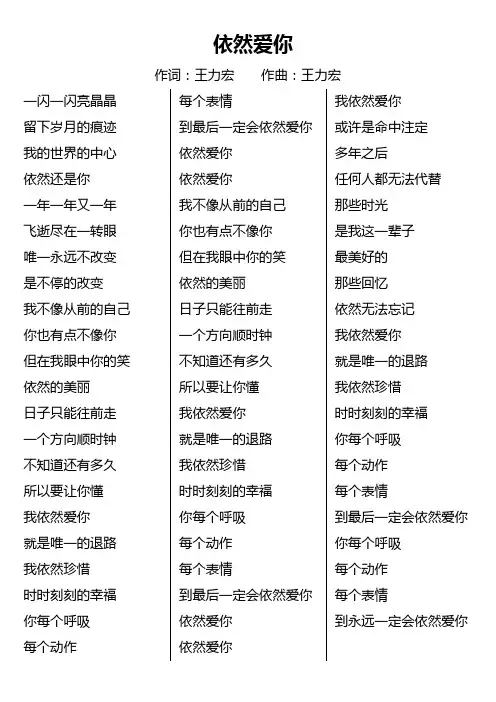 依然爱你

作词：王力宏　　作曲：王力宏

一闪一闪亮晶晶
留下岁月的痕迹
我的世界的中心
依然还是你
一年一年又一年
飞逝尽在一转眼
唯一永远不改变
是不停的改变
我不像从前的自己
你也有点不像你
但在我眼中你的笑
依然的美丽
日子只能往前走
一个方向顺时钟
不知道还有多久
所以要让你懂
我依然爱你
就是唯一的退路
我依然珍惜
时时刻刻的幸福
你每个呼吸
每个动作

每个表情
到最后一定会依然爱你
依然爱你
依然爱你
我不像从前的自己
你也有点不像你
但在我眼中你的笑
依然的美丽
日子只能往前走
一个方向顺时钟
不知道还有多久
所以要让你懂
我依然爱你
就是唯一的退路
我依然珍惜
时时刻刻的幸福
你每个呼吸
每个动作
每个表情
到最后一定会依然爱你
依然爱你
依然爱你

我依然爱你
或许是命中注定
多年之后
任何人都无法代替
那些时光
是我这一辈子
最美好的
那些回忆
依然无法忘记
我依然爱你
就是唯一的退路
我依然珍惜
时时刻刻的幸福
你每个呼吸
每个动作
每个表情
到最后一定会依然爱你
你每个呼吸
每个动作
每个表情
到永远一定会依然爱你